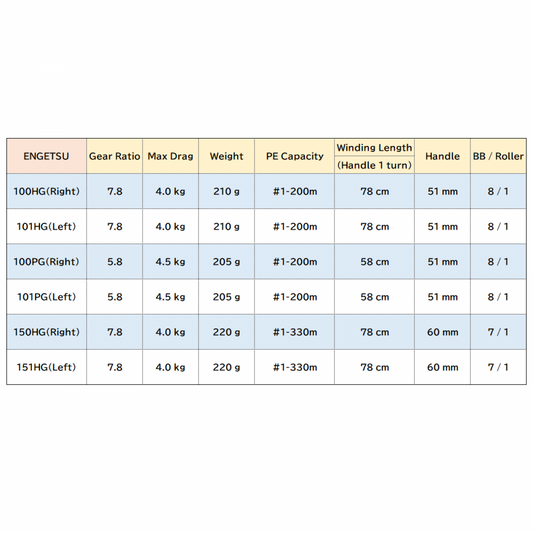 | ENGETSU | Gear Ratio | Max Drag | Weight | PE Capacity | Winding Length (Handle 1 turn) | Handle | BB / Roller |
|---|---|---|---|---|---|---|---|
| 100HG(Right) | 7.8 | 4.0 kg | 210 g | #1-200m | 78 cm | 51 mm | 8 / 1 |
| 101HG(Left) | 7.8 | 4.0 kg | 210 g | #1-200m | 78 cm | 51 mm | 8 / 1 |
| 100PG(Right) | 5.8 | 4.5 kg | 205 g | #1-200m | 58 cm | 51 mm | 8 / 1 |
| 101PG(Left) | 5.8 | 4.5 kg | 205 g | #1-200m | 58 cm | 51 mm | 8 / 1 |
| 150HG(Right) | 7.8 | 4.0 kg | 220 g | #1-330m | 78 cm | 60 mm | 7 / 1 |
| 151HG(Left) | 7.8 | 4.0 kg | 220 g | #1-330m | 78 cm | 60 mm | 7 / 1 |